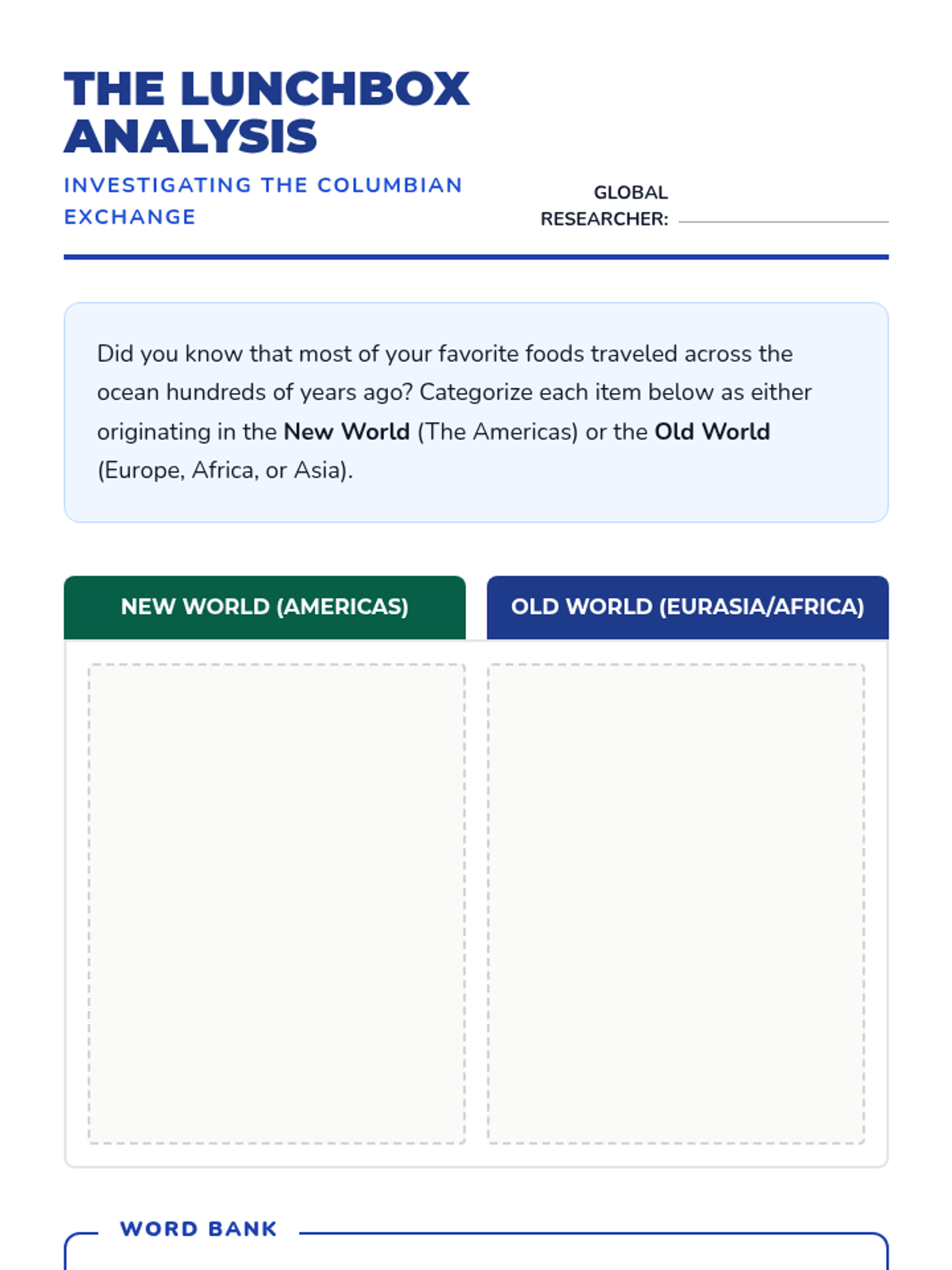 THE LUNCHBOX ANALYSIS

INVESTIGATING THE COLUMBIAN EXCHANGE

GLOBAL RESEARCHER: ____

Did you know that most of your favorite foods traveled across the ocean hundreds of years ago? Categorize each item below as either originating in the New World (The Americas) or the Old World (Europe, Africa, or Asia).

NEW WORLD (AMERICAS)

OLD WORLD (EURASIA/AFRICA)

WORD BANK